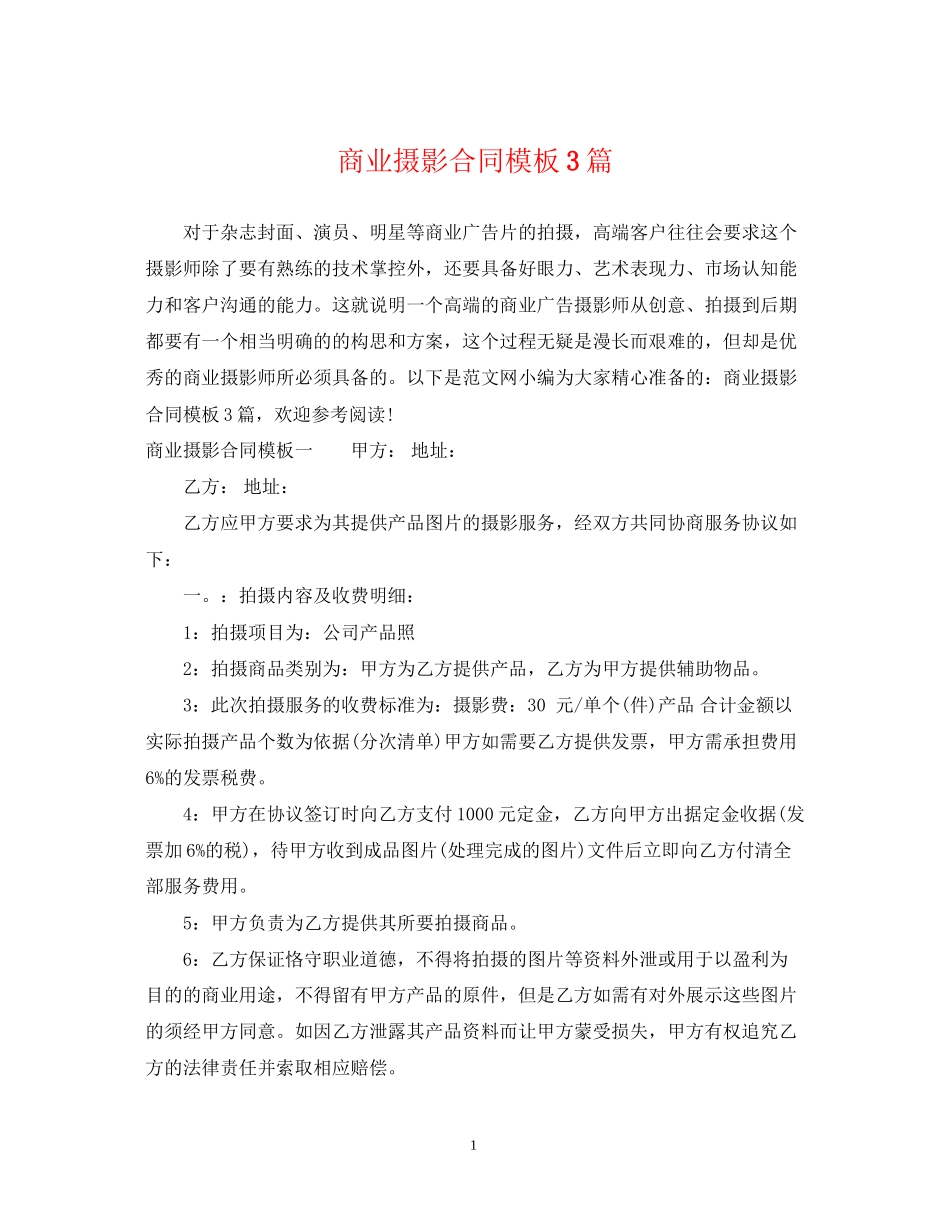 商业摄影合同模板3篇

对于杂志封面、演员、明星等商业广告片的拍摄，高端客户往往会要求这个摄影师除了要有熟练的技术掌控外，还要具备好眼力、艺术表现力、市场认知能力和客户沟通的能力。这就说明一个高端的商业广告摄影师从创意、拍摄到后期都要有一个相当明确的的构思和方案，这个过程无疑是漫长而艰难的，但却是优秀的商业摄影师所必须具备的。以下是范文网小编为大家精心准备的：商业摄影合同模板3篇，欢迎参考阅读！

商业摄影合同模板一　　甲方：　地址：

乙方：　地址：

乙方应甲方要求为其提供产品图片的摄影服务，经双方共同协商服务协议如下：

一。：拍摄内容及收费明细：

1：拍摄项目为：公司产品照

2：拍摄商品类别为：甲方为乙方提供产品，乙方为甲方提供辅助物品。

3：此次拍摄服务的收费标准为：摄影费：30 元/单个(件)产品 合计金额以实际拍摄产品个数为依据(分次清单)甲方如需要乙方提供发票，甲方需承担费用6%的发票税费。

4：甲方在协议签订时向乙方支付1000元定金，乙方向甲方出据定金收据(发票加6%的税)，待甲方收到成品图片(处理完成的图片)文件后立即向乙方付清全部服务费用。

5：甲方负责为乙方提供其所要拍摄商品。

6：乙方保证恪守职业道德，不得将拍摄的图片等资料外泄或用于以盈利为目的的商业用途，不得留有甲方产品的原件，但是乙方如需有对外展示这些图片的须经甲方同意。如因乙方泄露其产品资料而让甲方蒙受损失，甲方有权追究乙方的法律责任并索取相应赔偿。

1